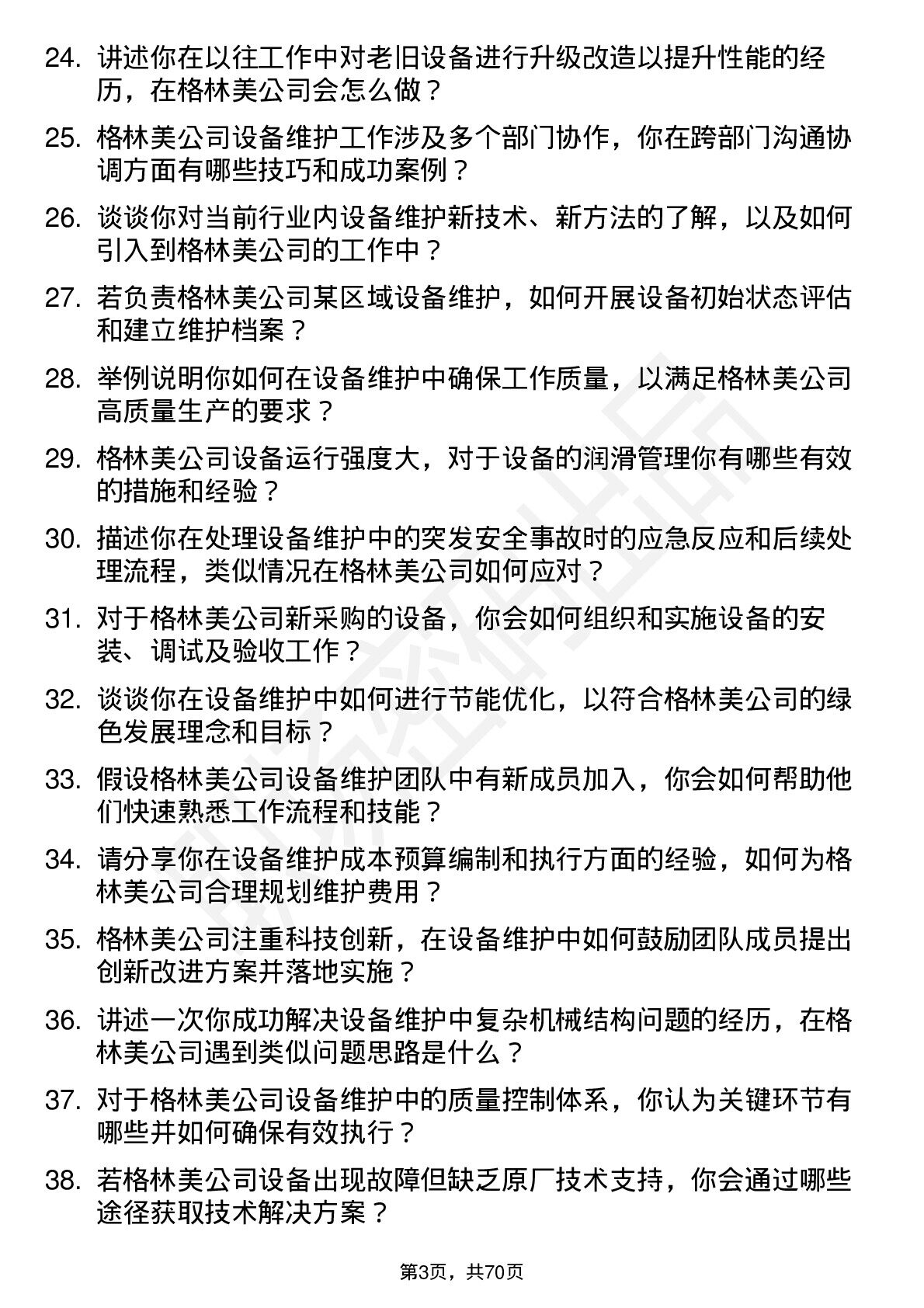 24. 讲述你在以往工作中对老旧设备进行升级改造以提升性能的经历，在格林美公司会怎么做？

25. 格林美公司设备维护工作涉及多个部门协作，你在跨部门沟通协调方面有哪些技巧和成功案例？

26. 谈谈你对当前行业内设备维护新技术、新方法的了解，以及如何引入到格林美公司的工作中？

27. 若负责格林美公司某区域设备维护，如何开展设备初始状态评估和建立维护档案？

28. 举例说明你如何在设备维护中确保工作质量，以满足格林美公司高质量生产的要求？

29. 格林美公司设备运行强度大，对于设备的润滑管理你有哪些有效的措施和经验？

30. 描述你在处理设备维护中的突发安全事故时的应急反应和后续处理流程，类似情况在格林美公司如何应对？

31. 对于格林美公司新采购的设备，你会如何组织和实施设备的安装、调试及验收工作？

32. 谈谈你在设备维护中如何进行节能优化，以符合格林美公司的绿色发展理念和目标？

33. 假设格林美公司设备维护团队中有新成员加入，你会如何帮助他们快速熟悉工作流程和技能？

34. 请分享你在设备维护成本预算编制和执行方面的经验，如何为格林美公司合理规划维护费用？

35. 格林美公司注重科技创新，在设备维护中如何鼓励团队成员提出创新改进方案并落地实施？

36. 讲述一次你成功解决设备维护中复杂机械结构问题的经历，在格林美公司遇到类似问题思路是什么？

37. 对于格林美公司设备维护中的质量控制体系，你认为关键环节有哪些并如何确保有效执行？

38. 若格林美公司设备出现故障但缺乏原厂技术支持，你会通过哪些途径获取技术解决方案？

第3页，共70页